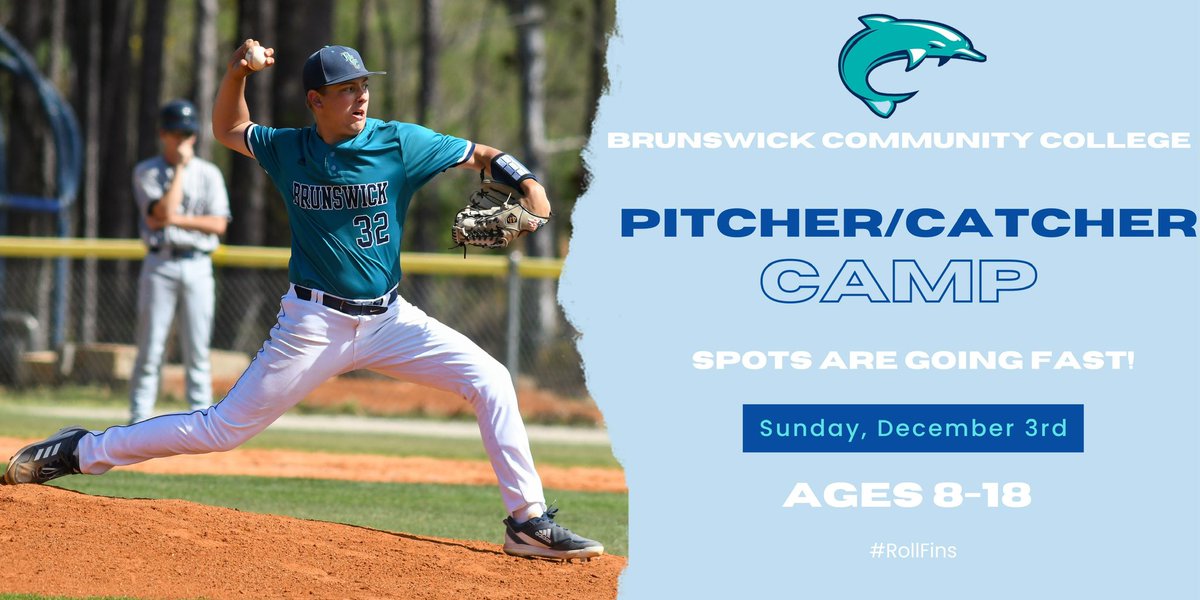 BRUNSWICK
32

BRUNSWICK COMMUNITY COLLEGE

PITCHER/CATCHER
CAMP

SPOTS ARE GOING FAST!

Sunday, December 3rd

AGES 8-18

#RollFins